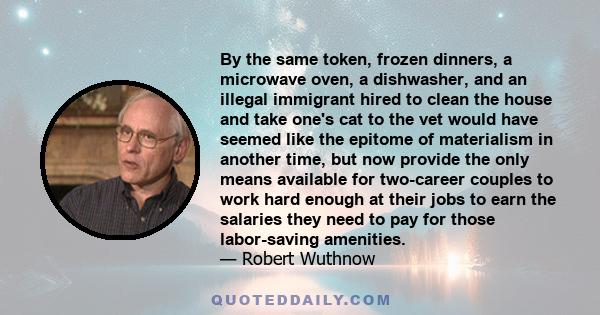 By the same token, frozen dinners, a microwave oven, a dishwasher, and an illegal immigrant hired to clean the house and take one's cat to the vet would have seemed like the epitome of materialism in another time, but now provide the only means available for two-career couples to work hard enough at their jobs to earn the salaries they need to pay for those labor-saving amenities.
— Robert Wuthnow

QUOTEDDAILY.COM